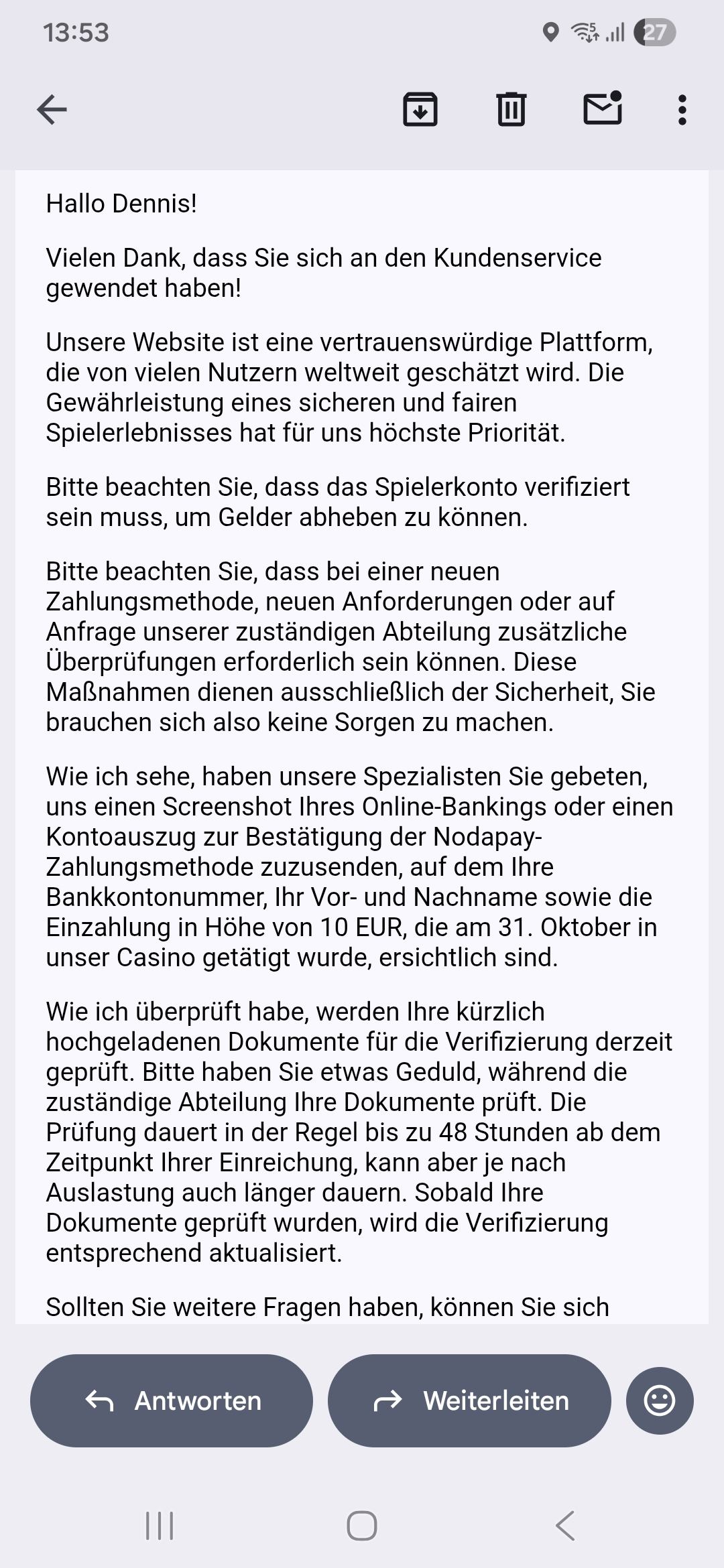 13:53 27

Hallo Dennis!

Vielen Dank, dass Sie sich an den Kundenservice gewendet haben!

Unsere Website ist eine vertrauenswürdige Plattform, die von vielen Nutzern weltweit geschätzt wird. Die Gewährleistung eines sicheren und fairen Spielerlebnisses hat für uns höchste Priorität.

Bitte beachten Sie, dass das Spielerkonto verifiziert sein muss, um Gelder abheben zu können.

Bitte beachten Sie, dass bei einer neuen Zahlungsmethode, neuen Anforderungen oder auf Anfrage unserer zuständigen Abteilung zusätzliche Überprüfungen erforderlich sein können. Diese Maßnahmen dienen ausschließlich der Sicherheit, Sie brauchen sich also keine Sorgen zu machen.

Wie ich sehe, haben unsere Spezialisten Sie gebeten, uns einen Screenshot Ihres Online-Bankings oder einen Kontoauszug zur Bestätigung der Nodapay-Zahlungsmethode zuzusenden, auf dem Ihre Bankkontonummer, Ihr Vor- und Nachname sowie die Einzahlung in Höhe von 10 EUR, die am 31. Oktober in unser Casino getätigt wurde, ersichtlich sind.

Wie ich überprüft habe, werden Ihre kürzlich hochgeladenen Dokumente für die Verifizierung derzeit geprüft. Bitte haben Sie etwas Geduld, während die zuständige Abteilung Ihre Dokumente prüft. Die Prüfung dauert in der Regel bis zu 48 Stunden ab dem Zeitpunkt Ihrer Einreichung, kann aber je nach Auslastung auch länger dauern. Sobald Ihre Dokumente geprüft wurden, wird die Verifizierung entsprechend aktualisiert.

Sollten Sie weitere Fragen haben, können Sie sich

Antworten

Weiterleiten